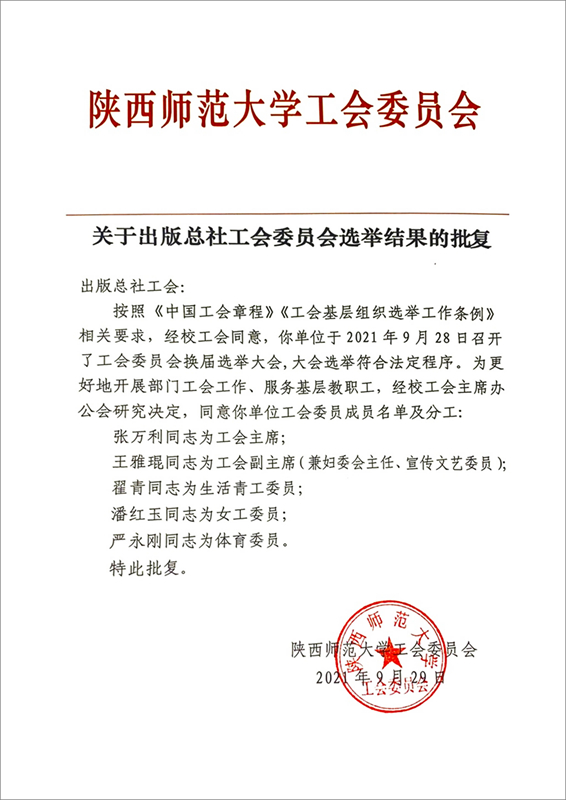 陕西师范大学工会委员会

关于出版总社工会委员会选举结果的批复

出版总社工会：

按照《中国工会章程》《工会基层组织选举工作条例》相关要求，经校工会同意，你单位于 2021 年 9 月 28 日召开了工会委员会换届选举大会，大会选举符合法定程序。为更好地开展部门工会工作、服务基层教职工，经校工会主席办公会研究决定，同意你单位工会委员成员名单及分工：

张万利同志为工会主席；

王雅琨同志为工会副主席（兼妇委会主任、宣传文艺委员）；

翟青同志为生活青工委员；

潘红玉同志为女工委员；

严永刚同志为体育委员。

特此批复。

陕西师范大学工会委员会
2021 年 9 月 29 日

陕西师范大学
工会委员会